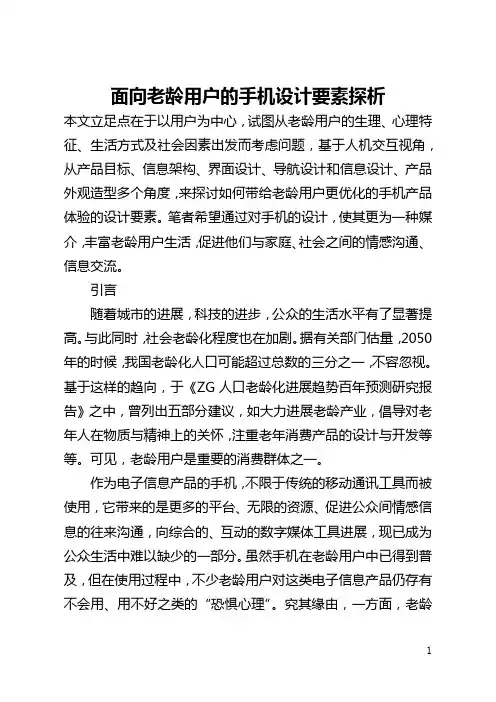 面向老龄用户的手机设计要素探析

本文立足点在于以用户为中心，试图从老龄用户的生理、心理特征、生活方式及社会因素出发而考虑问题，基于人机交互视角，从产品目标、信息架构、界面设计、导航设计和信息设计、产品外观造型多个角度，来探讨如何带给老龄用户更优化的手机产品体验的设计要素。笔者希望通过对手机的设计，使其更为一种媒介，丰富老龄用户生活，促进他们与家庭、社会之间的情感沟通、信息交流。

引言

随着城市的进展，科技的进步，公众的生活水平有了显著提高。与此同时，社会老龄化程度也在加剧。据有关部门估量，2050年的时候，我国老龄化人口可能超过总数的三分之一，不容忽视。基于这样的趋向，于《ZG 人口老龄化进展趋势百年预测研究报告》之中，曾列出五部分建议，如大力进展老龄产业，倡导对老年人在物质与精神上的关怀，注重老年消费产品的设计与开发等等。可见，老龄用户是重要的消费群体之一。

作为电子信息产品的手机，不限于传统的移动通讯工具而被使用，它带来的是更多的平台、无限的资源、促进公众间情感信息的往来沟通，向综合的、互动的数字媒体工具进展，现已成为公众生活中难以缺少的一部分。虽然手机在老龄用户中已得到普及，但在使用过程中，不少老龄用户对这类电子信息产品仍存有不会用、用不好之类的“恐惧心理”。究其缘由，一方面，老龄

1